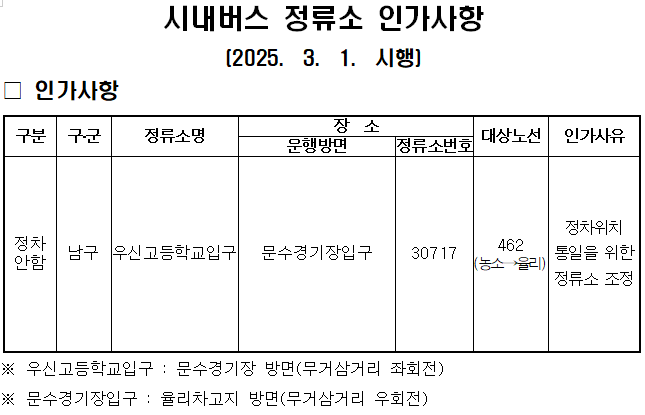 시내버스 정류소 인가사항

(2025. 3. 1. 시행)

□ 인가사항

| 구분 | 구·군 | 정류소명 | 장 소 운행방면 | 장 소 정류소번호 | 대상노선 | 인가사유 |
|---|---|---|---|---|---|---|
| 정차 안함 | 남구 | 우신고등학교입구 | 문수경기장입구 | 30717 | 462 (농소→율리) | 정차위치 통일을 위한 정류소 조정 |

※ 우신고등학교입구 : 문수경기장 방면(무거삼거리 좌회전)

※ 문수경기장입구 : 율리차고지 방면(무거삼거리 우회전)